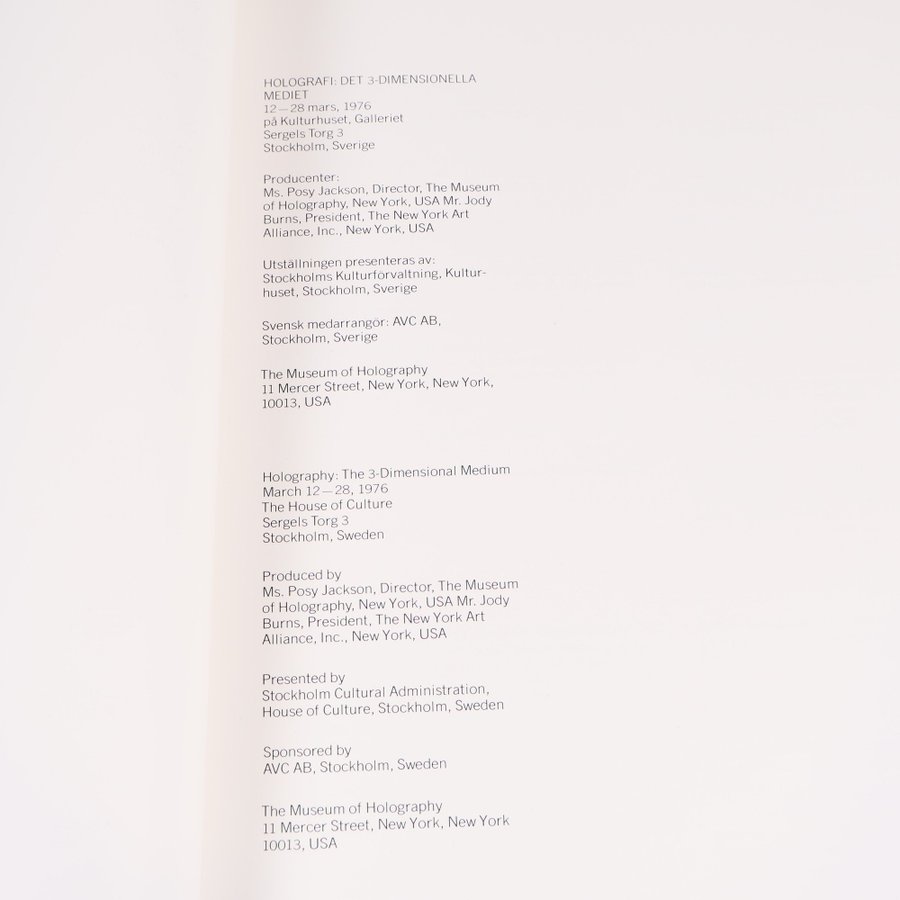 HOLOGRAFI: DET 3-DIMENSIONELLA MEDIET
12—28 mars, 1976
på Kulturhuset, Galleriet
Sergels Torg 3
Stockholm, Sverige

Producenter:
Ms. Posy Jackson, Director, The Museum of Holography, New York, USA Mr. Jody Burns, President, The New York Art Alliance, Inc., New York, USA

Utställningen presenteras av:
Stockholms Kulturförvaltning, Kulturhuset, Stockholm, Sverige

Svensk medarrangör: AVC AB, Stockholm, Sverige

The Museum of Holography
11 Mercer Street, New York, New York, 10013, USA

Holography: The 3-Dimensional Medium
March 12—28, 1976
The House of Culture
Sergels Torg 3
Stockholm, Sweden

Produced by
Ms. Posy Jackson, Director, The Museum of Holography, New York, USA Mr. Jody Burns, President, The New York Art Alliance, Inc., New York, USA

Presented by
Stockholm Cultural Administration, House of Culture, Stockholm, Sweden

Sponsored by
AVC AB, Stockholm, Sweden

The Museum of Holography
11 Mercer Street, New York, New York
10013, USA